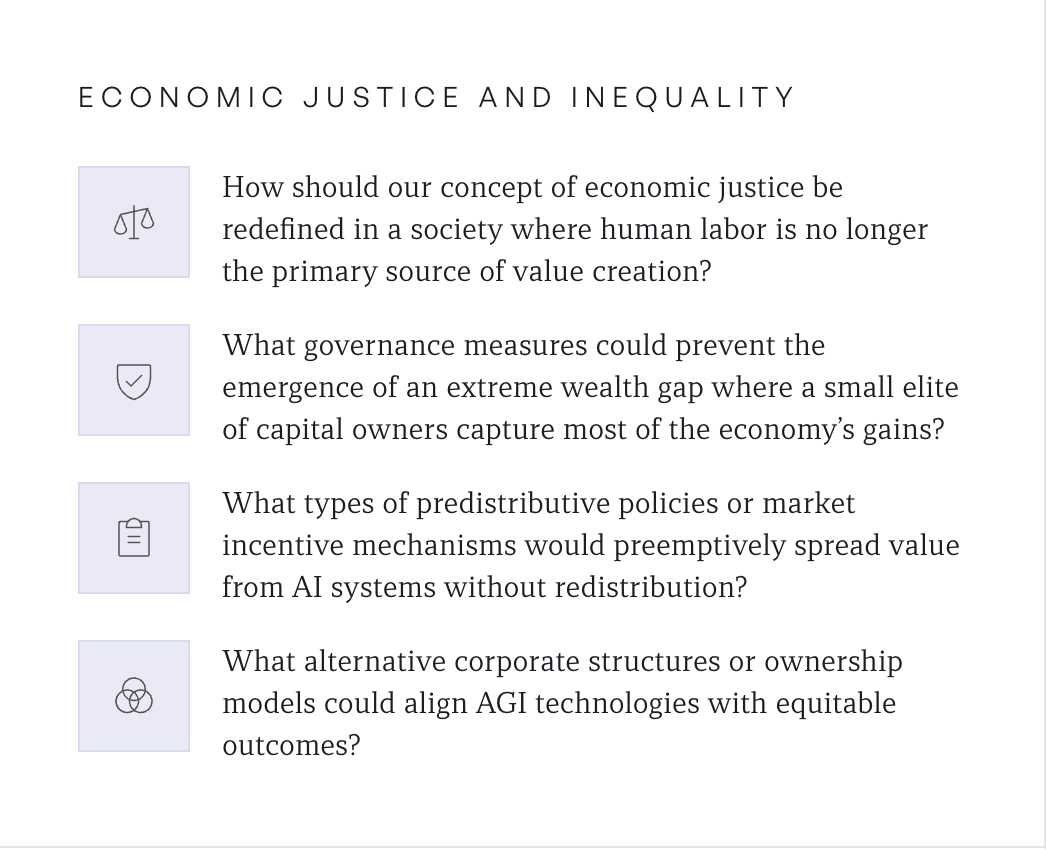 ECONOMIC JUSTICE AND INEQUALITY

How should our concept of economic justice be redefined in a society where human labor is no longer the primary source of value creation?

What governance measures could prevent the emergence of an extreme wealth gap where a small elite of capital owners capture most of the economy's gains?

What types of predistributive policies or market incentive mechanisms would preemptively spread value from AI systems without redistribution?

What alternative corporate structures or ownership models could align AGI technologies with equitable outcomes?